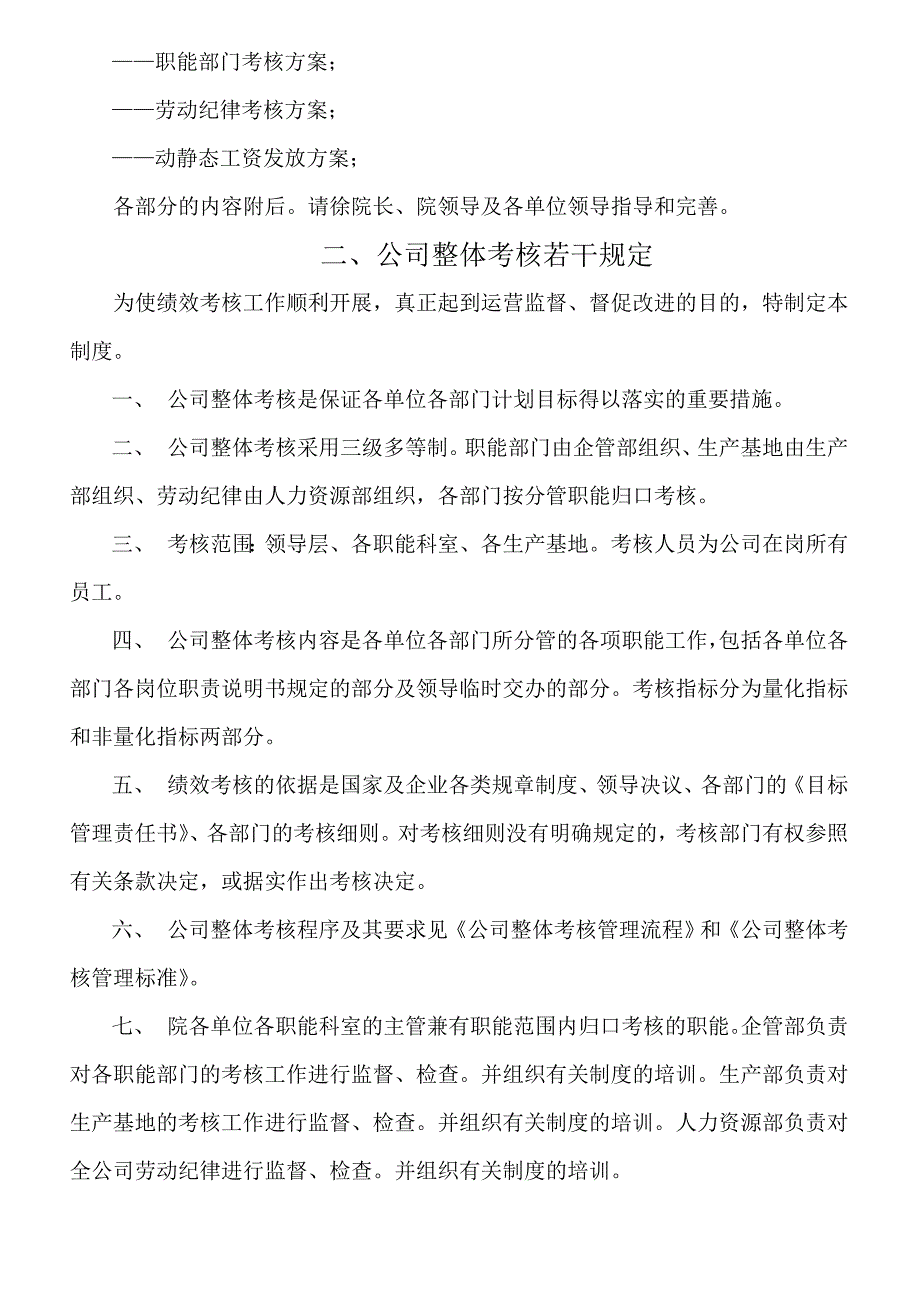 ——职能部门考核方案；

——劳动纪律考核方案；

——动静态工资发放方案；

各部分的内容附后。请徐院长、院领导及各单位领导指导和完善。

二、公司整体考核若干规定

为使绩效考核工作顺利开展，真正起到运营监督、督促改进的目的，特制定本制度。

一、 公司整体考核是保证各单位各部门计划目标得以落实的重要措施。

二、 公司整体考核采用三级多等制。职能部门由企管部组织、生产基地由生产部组织、劳动纪律由人力资源部组织，各部门按分管职能归口考核。

三、 考核范围：领导层、各职能科室、各生产基地。考核人员为公司在岗所有员工。

四、 公司整体考核内容是各单位各部门所分管的各项职能工作，包括各单位各部门各岗位职责说明书规定的部分及领导临时交办的部分。考核指标分为量化指标和非量化指标两部分。

五、 绩效考核的依据是国家及企业各类规章制度、领导决议、各部门的《目标管理责任书》、各部门的考核细则。对考核细则没有明确规定的，考核部门有权参照有关条款决定，或据实作出考核决定。

六、 公司整体考核程序及其要求见《公司整体考核管理流程》和《公司整体考核管理标准》。

七、 院各单位各职能科室的主管兼有职能范围内归口考核的职能。企管部负责对各职能部门的考核工作进行监督、检查。并组织有关制度的培训。生产部负责对生产基地的考核工作进行监督、检查。并组织有关制度的培训。人力资源部负责对全公司劳动纪律进行监督、检查。并组织有关制度的培训。